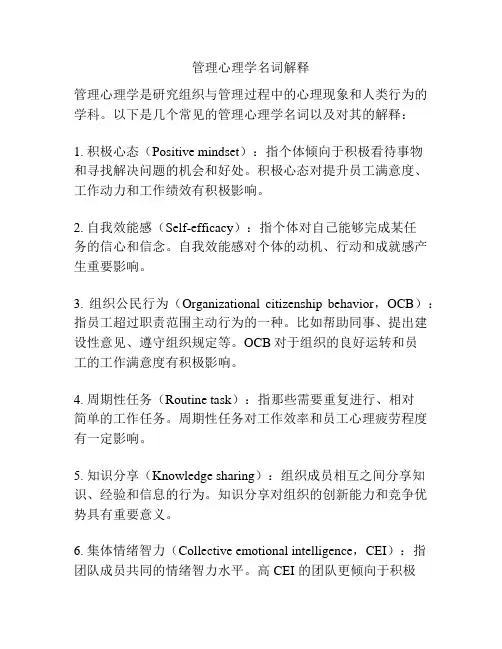 管理心理学名词解释

管理心理学是研究组织与管理过程中的心理现象和人类行为的学科。以下是几个常见的管理心理学名词以及对其的解释：

1. 积极心态（Positive mindset）：指个体倾向于积极看待事物和寻找解决问题的机会和好处。积极心态对提升员工满意度、工作动力和工作绩效有积极影响。

2. 自我效能感（Self-efficacy）：指个体对自己能够完成某任务的信心和信念。自我效能感对个体的动机、行动和成就感产生重要影响。

3. 组织公民行为（Organizational citizenship behavior，OCB）：指员工超过职责范围主动行为的一种。比如帮助同事、提出建设性意见、遵守组织规定等。OCB 对于组织的良好运转和员工的工作满意度有积极影响。

4. 周期性任务（Routine task）：指那些需要重复进行、相对简单的工作任务。周期性任务对工作效率和员工心理疲劳程度有一定影响。

5. 知识分享（Knowledge sharing）：组织成员相互之间分享知识、经验和信息的行为。知识分享对组织的创新能力和竞争优势具有重要意义。

6. 集体情绪智力（Collective emotional intelligence，CEI）：指团队成员共同的情绪智力水平。高 CEI 的团队更倾向于积极